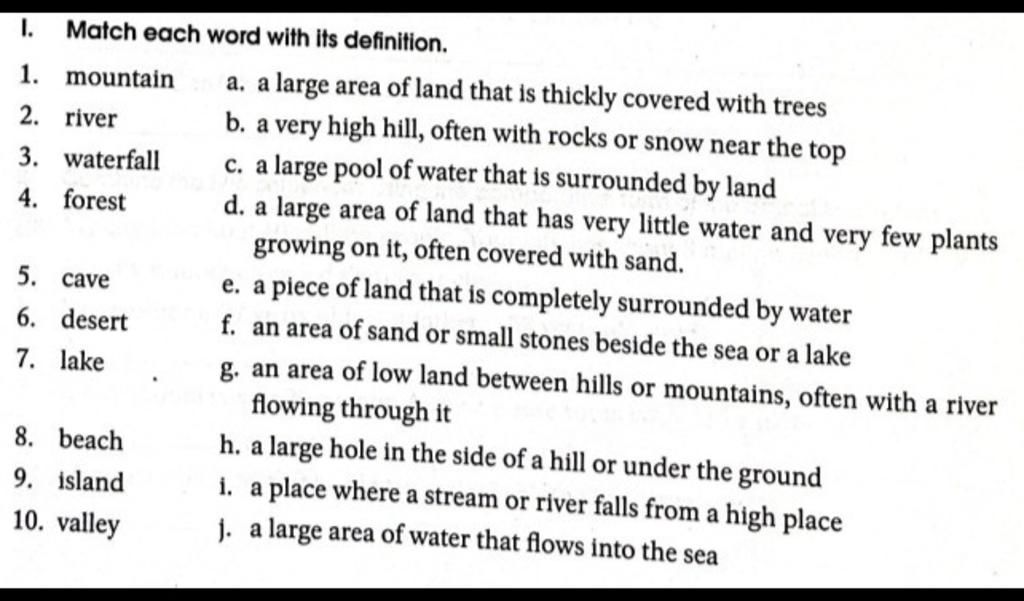 I. Match each word with its definition.

1. mountain
2. river
3. waterfall
4. forest
5. cave
6. desert
7. lake
8. beach
9. island
10. valley

a. a large area of land that is thickly covered with trees
b. a very high hill, often with rocks or snow near the top
c. a large pool of water that is surrounded by land
d. a large area of land that has very little water and very few plants growing on it, often covered with sand.
e. a piece of land that is completely surrounded by water
f. an area of sand or small stones beside the sea or a lake
g. an area of low land between hills or mountains, often with a river flowing through it
h. a large hole in the side of a hill or under the ground
i. a place where a stream or river falls from a high place
j. a large area of water that flows into the sea